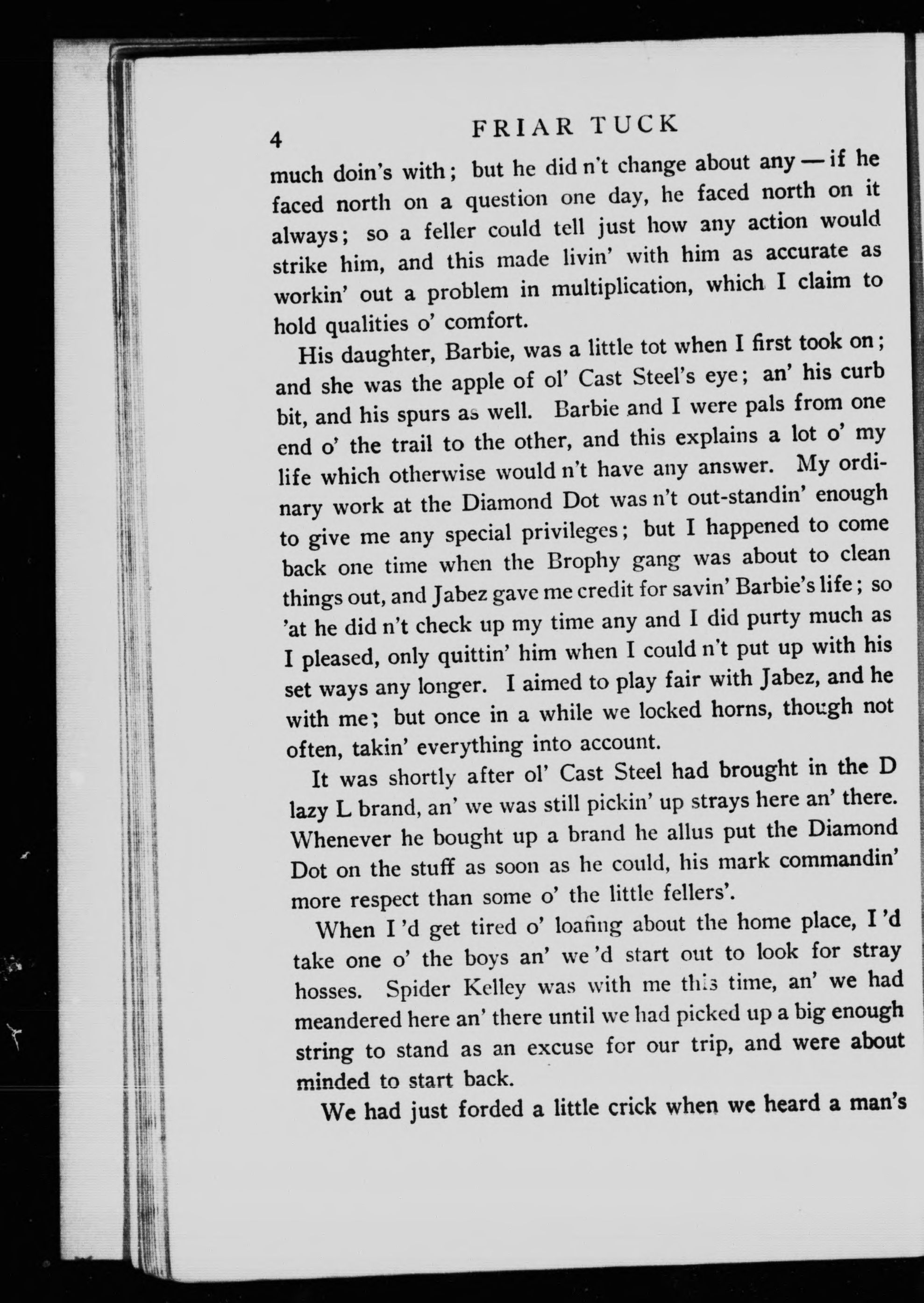 4 FRIAR TUCK

much doin's with; but he did n't change about any — if he faced north on a question one day, he faced north on it always; so a feller could tell just how any action would strike him, and this made livin' with him as accurate as workin' out a problem in multiplication, which I claim to hold qualities o' comfort.

His daughter, Barbie, was a little tot when I first took on; and she was the apple of ol' Cast Steel's eye; an' his curb bit, and his spurs as well. Barbie and I were pals from one end o' the trail to the other, and this explains a lot o' my life which otherwise would n't have any answer. My ordinary work at the Diamond Dot was n't out-standin' enough to give me any special privileges; but I happened to come back one time when the Brophy gang was about to clean things out, and Jabez gave me credit for savin' Barbie's life; so 'at he did n't check up my time any and I did purty much as I pleased, only quittin' him when I could n't put up with his set ways any longer. I aimed to play fair with Jabez, and he with me; but once in a while we locked horns, though not often, takin' everything into account.

It was shortly after ol' Cast Steel had brought in the D lazy L brand, an' we was still pickin' up strays here an' there. Whenever he bought up a brand he allus put the Diamond Dot on the stuff as soon as he could, his mark commandin' more respect than some o' the little fellers'.

When I 'd get tired o' loafing about the home place, I 'd take one o' the boys an' we 'd start out to look for stray hosses. Spider Kelley was with me this time, an' we had meandered here an' there until we had picked up a big enough string to stand as an excuse for our trip, and were about minded to start back.

We had just forded a little crick when we heard a man's